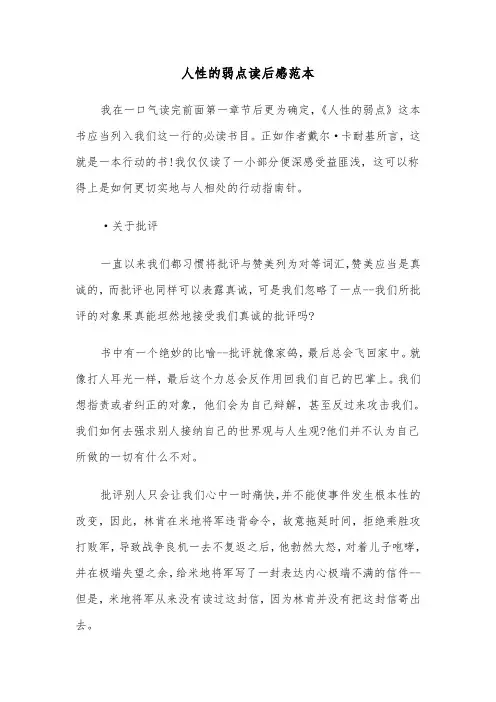 人性的弱点读后感范本

我在一口气读完前面第一章节后更为确定,《人性的弱点》这本书应当列入我们这一行的必读书目。正如作者戴尔·卡耐基所言,这就是一本行动的书!我仅仅读了一小部分便深感受益匪浅,这可以称得上是如何更切实地与人相处的行动指南针。

·关于批评

一直以来我们都习惯将批评与赞美列为对等词汇,赞美应当是真诚的,而批评也同样可以表露真诚,可是我们忽略了一点--我们所批评的对象果真能坦然地接受我们真诚的批评吗?

书中有一个绝妙的比喻--批评就像家鸽,最后总会飞回家中。就像打人耳光一样,最后这个力总会反作用回我们自己的巴掌上。我们想指责或者纠正的对象,他们会为自己辩解,甚至反过来攻击我们。我们如何去强求别人接纳自己的世界观与人生观?他们并不认为自己所做的一切有什么不对。

批评别人只会让我们心中一时痛快,并不能使事件发生根本性的改变,因此,林肯在米地将军违背命令,故意拖延时间,拒绝乘胜攻打败军,导致战争良机一去不复返之后,他勃然大怒,对着儿子咆哮,并在极端失望之余,给米地将军写了一封表达内心极端不满的信件--但是,米地将军从来没有读过这封信,因为林肯并没有把这封信寄出去。